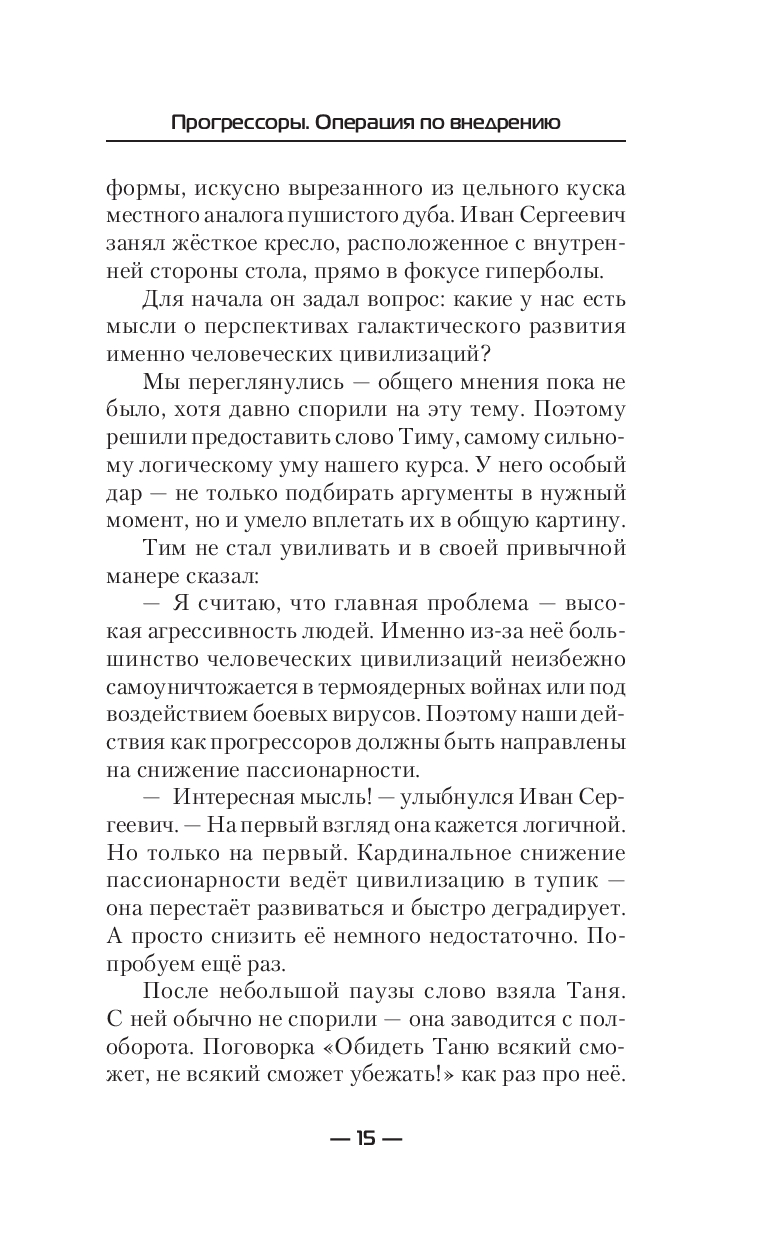 Прогрессоры. Операция по внедрению

формы, искусно вырезанного из цельного куска местного аналога пушистого дуба. Иван Сергеевич занял жёсткое кресло, расположенное с внутренней стороны стола, прямо в фокусе гиперболы.

Для начала он задал вопрос: какие у нас есть мысли о перспективах галактического развития именно человеческих цивилизаций?

Мы переглянулись — общего мнения пока не было, хотя давно спорили на эту тему. Поэтому решили предоставить слово Тиму, самому сильному логическому уму нашего курса. У него особый дар — не только подбирать аргументы в нужный момент, но и умело вплетать их в общую картину.

Тим не стал увиливать и в своей привычной манере сказал:

— Я считаю, что главная проблема — высокая агрессивность людей. Именно из-за неё большинство человеческих цивилизаций неизбежно самоуничтожается в термоядерных войнах или под воздействием боевых вирусов. Поэтому наши действия как прогрессоров должны быть направлены на снижение пассионарности.

— Интересная мысль! — улыбнулся Иван Сергеевич. — На первый взгляд она кажется логичной. Но только на первый. Кардинальное снижение пассионарности ведёт цивилизацию в тупик — она перестаёт развиваться и быстро деградирует. А просто снизить её немного недостаточно. Попробуем ещё раз.

После небольшой паузы слово взяла Таня. С ней обычно не спорили — она заводится с полоборота. Поговорка «Обидеть Таню всякий сможет, не всякий сможет убежать!» как раз про неё.

— 15 —